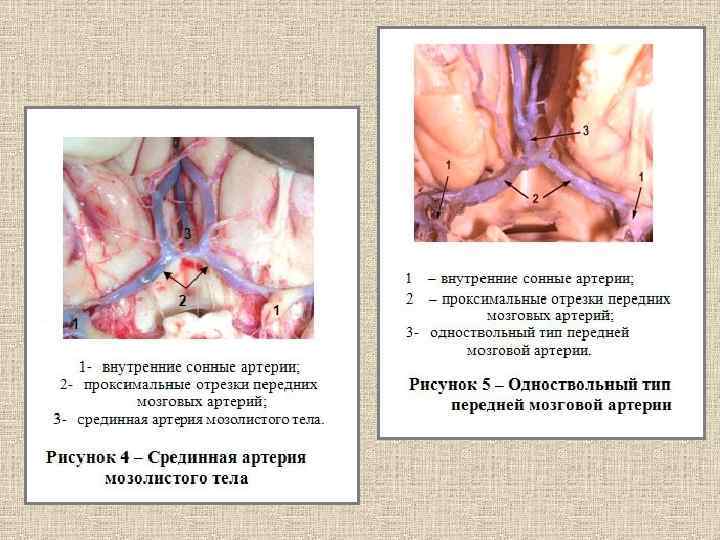 3

2

1

1

1- внутренние сонные артерии;
2- проксимальные отрезки передних мозговых артерий;
3- срединная артерия мозолистого тела.

Рисунок 4 – Срединная артерия мозолистого тела

3

1

2

1

1 – внутренние сонные артерии;
2 – проксимальные отрезки передних мозговых артерий;
3- одноствольный тип передней мозговой артерии.

Рисунок 5 – Одноствольный тип передней мозговой артерии